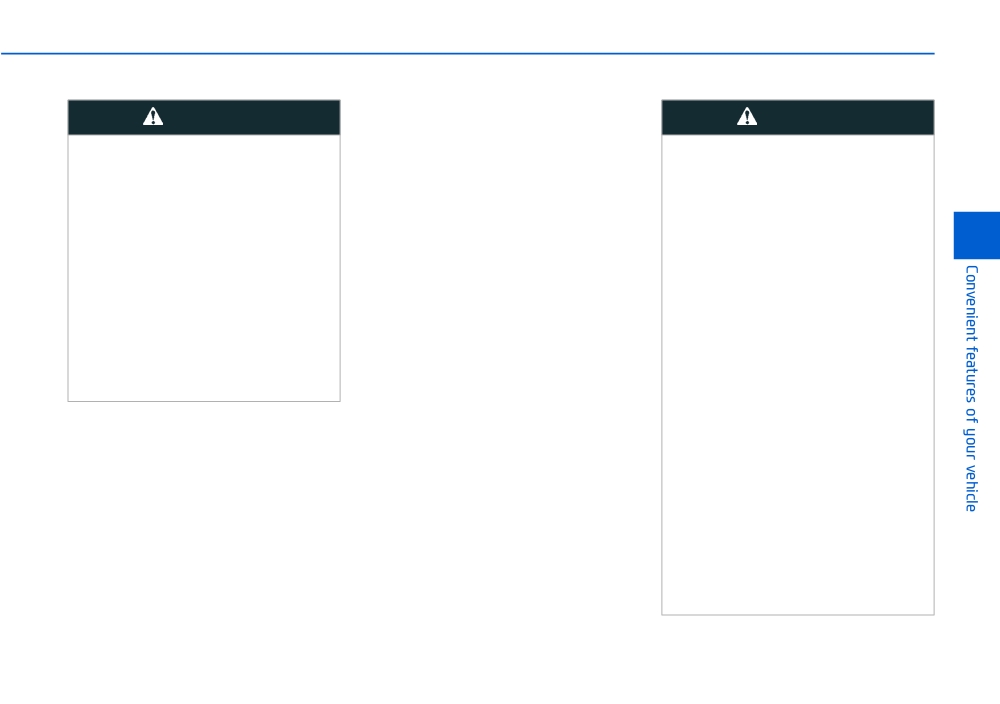 Convenient features of your vehicle